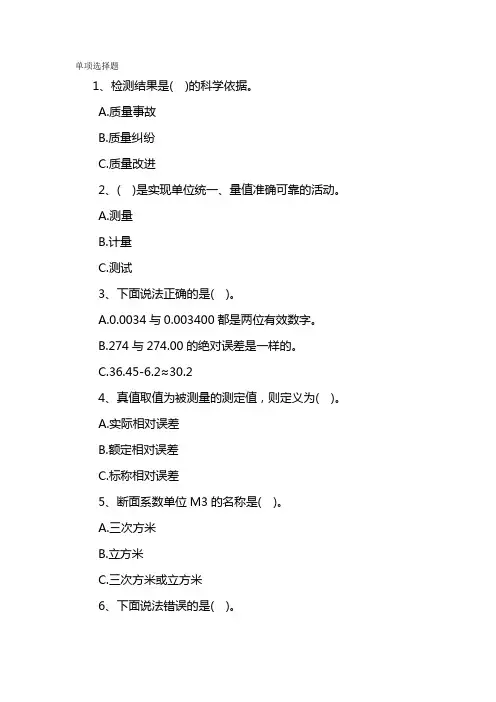 单项选择题

1、检测结果是( )的科学依据。

A.质量事故

B.质量纠纷

C.质量改进

2、( )是实现单位统一、量值准确可靠的活动。

A.测量

B.计量

C.测试

3、下面说法正确的是( )。

A.0.0034 与 0.003400 都是两位有效数字。

B.274 与 274.00 的绝对误差是一样的。

C.36.45-6.2≈30.2

4、真值取值为被测量的测定值，则定义为( )。

A.实际相对误差

B.额定相对误差

C.标称相对误差

5、断面系数单位 M3 的名称是( )。

A.三次方米

B.立方米

C.三次方米或立方米

6、下面说法错误的是( )。